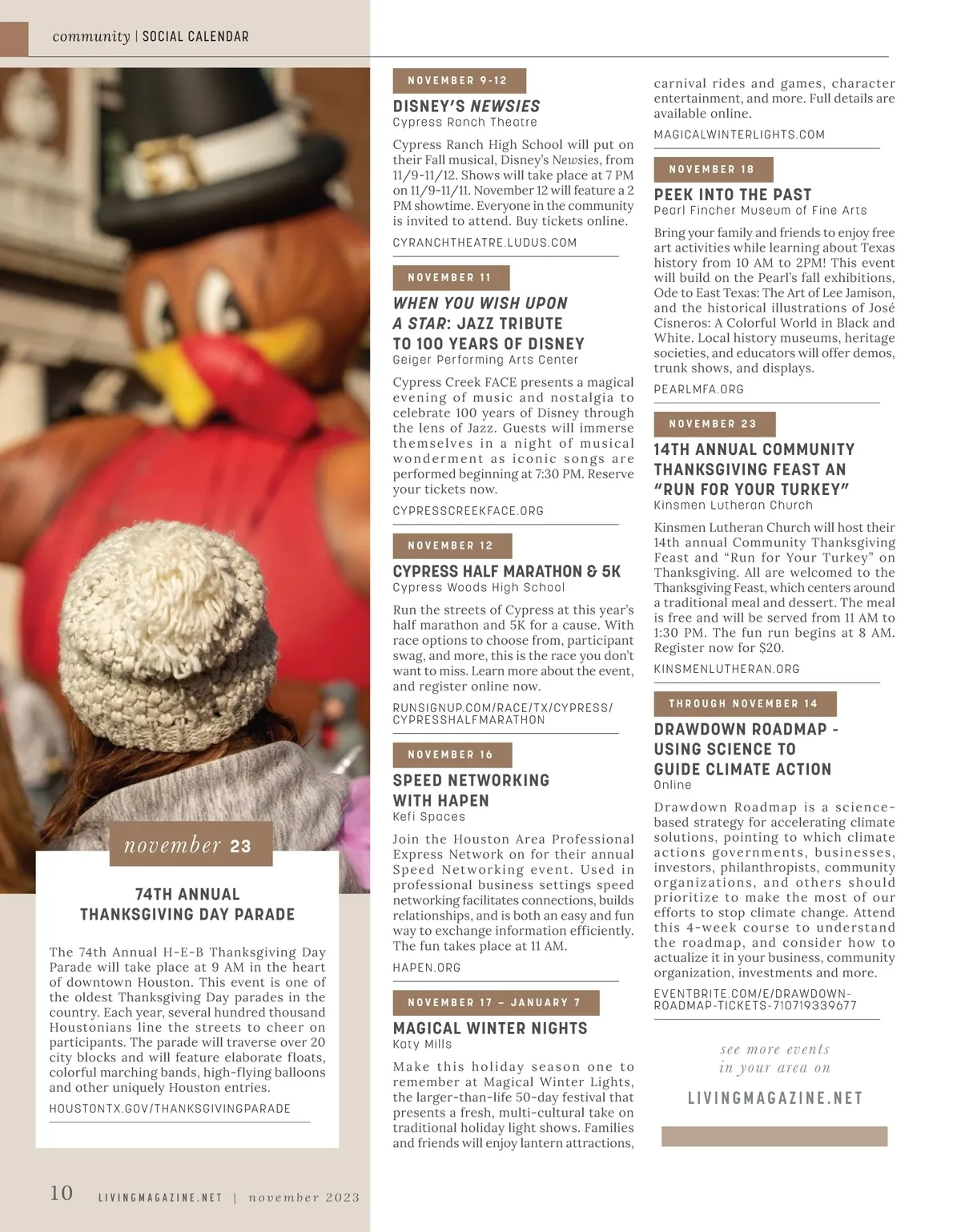 community | SOCIAL CALENDAR

november 23

74TH ANNUAL THANKSGIVING DAY PARADE

The 74th Annual H-E-B Thanksgiving Day Parade will take place at 9 AM in the heart of downtown Houston. This event is one of the oldest Thanksgiving Day parades in the country. Each year, several hundred thousand Houstonians line the streets to cheer on participants. The parade will traverse over 20 city blocks and will feature elaborate floats, colorful marching bands, high-flying balloons and other uniquely Houston entries.

HOUSTONTX.GOV/THANKSGIVINGPARADE

NOVEMBER 9-12

DISNEY'S NEWSIES
Cypress Ranch Theatre

Cypress Ranch High School will put on their Fall musical, Disney's Newsies, from 11/9-11/12. Shows will take place at 7 PM on 11/9-11/11. November 12 will feature a 2 PM showtime. Everyone in the community is invited to attend. Buy tickets online.

CYRANCHTHEATRE.LUDUS.COM

NOVEMBER 11

WHEN YOU WISH UPON A STAR: JAZZ TRIBUTE TO 100 YEARS OF DISNEY
Geiger Performing Arts Center

Cypress Creek FACE presents a magical evening of music and nostalgia to celebrate 100 years of Disney through the lens of Jazz. Guests will immerse themselves in a night of musical wonderment as iconic songs are performed beginning at 7:30 PM. Reserve your tickets now.

CYPRESSCREEKFACE.ORG

NOVEMBER 12

CYPRESS HALF MARATHON & 5K
Cypress Woods High School

Run the streets of Cypress at this year's half marathon and 5K for a cause. With race options to choose from, participant swag, and more, this is the race you don't want to miss. Learn more about the event, and register online now.

RUNSIGNUP.COM/RACE/TX/CYPRESS/CYPRESSHALFMARATHON

NOVEMBER 16

SPEED NETWORKING WITH HAPEN
Kefi Spaces

Join the Houston Area Professional Express Network on for their annual Speed Networking event. Used in professional business settings speed networking facilitates connections, builds relationships, and is both an easy and fun way to exchange information efficiently. The fun takes place at 11 AM.

HAPEN.ORG

NOVEMBER 17 – JANUARY 7

MAGICAL WINTER NIGHTS
Katy Mills

Make this holiday season one to remember at Magical Winter Lights, the larger-than-life 50-day festival that presents a fresh, multi-cultural take on traditional holiday light shows. Families and friends will enjoy lantern attractions, carnival rides and games, character entertainment, and more. Full details are available online.

MAGICALWINTERLIGHTS.COM

NOVEMBER 18

PEEK INTO THE PAST
Pearl Fincher Museum of Fine Arts

Bring your family and friends to enjoy free art activities while learning about Texas history from 10 AM to 2PM! This event will build on the Pearl's fall exhibitions, Ode to East Texas: The Art of Lee Jamison, and the historical illustrations of José Cisneros: A Colorful World in Black and White. Local history museums, heritage societies, and educators will offer demos, trunk shows, and displays.

PEARLMFA.ORG

NOVEMBER 23

14TH ANNUAL COMMUNITY THANKSGIVING FEAST AN "RUN FOR YOUR TURKEY"
Kinsmen Lutheran Church

Kinsmen Lutheran Church will host their 14th annual Community Thanksgiving Feast and "Run for Your Turkey" on Thanksgiving. All are welcomed to the Thanksgiving Feast, which centers around a traditional meal and dessert. The meal is free and will be served from 11 AM to 1:30 PM. The fun run begins at 8 AM. Register now for $20.

KINSMENLUTHERAN.ORG

THROUGH NOVEMBER 14

DRAWDOWN ROADMAP - USING SCIENCE TO GUIDE CLIMATE ACTION
Online

Drawdown Roadmap is a science-based strategy for accelerating climate solutions, pointing to which climate actions governments, businesses, investors, philanthropists, community organizations, and others should prioritize to make the most of our efforts to stop climate change. Attend this 4-week course to understand the roadmap, and consider how to actualize it in your business, community organization, investments and more.

EVENTBRITE.COM/E/DRAWDOWN-ROADMAP-TICKETS-710719339677

see more events in your area on

LIVINGMAGAZINE.NET

10 LIVINGMAGAZINE.NET | november 2023